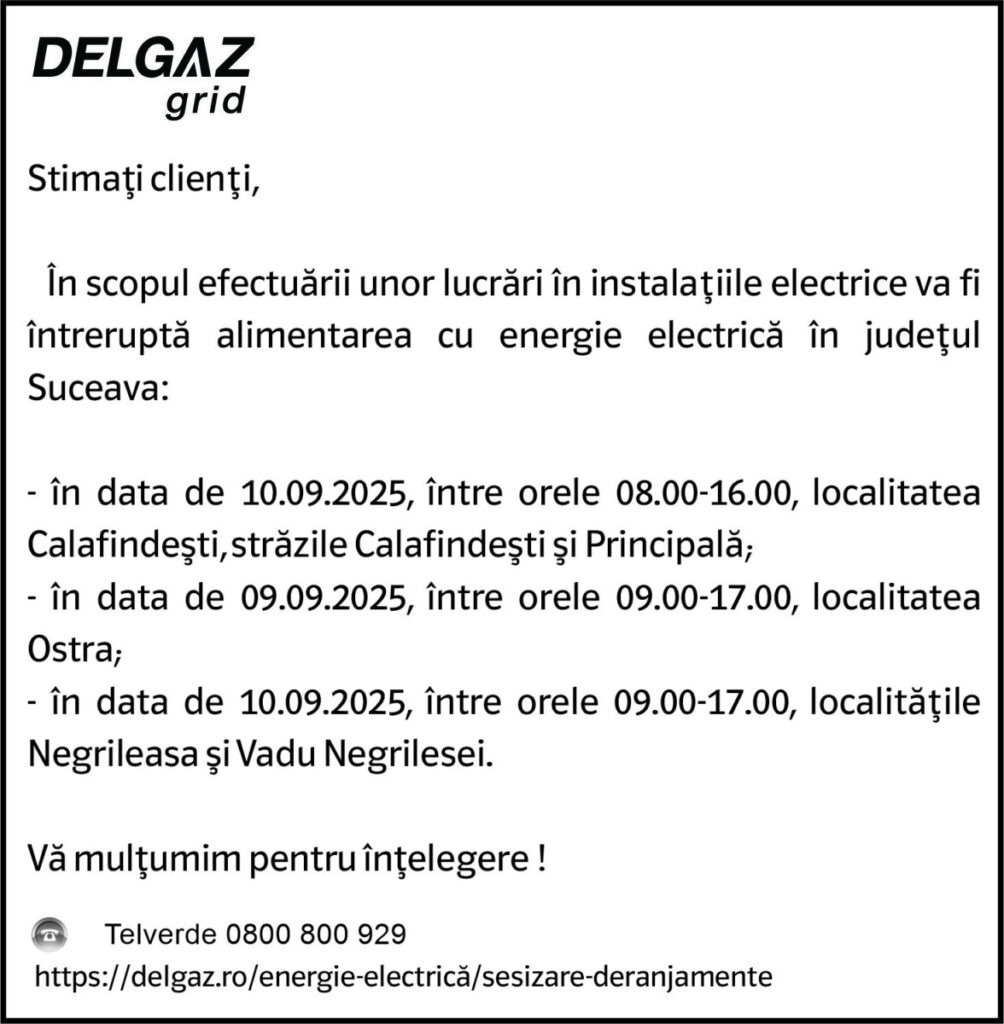 DELGAZ
grid

Stimaţi clienţi,

În scopul efectuării unor lucrări în instalaţiile electrice va fi întreruptă alimentarea cu energie electrică în judeţul Suceava:

- în data de 10.09.2025, între orele 08.00-16.00, localitatea Calafindeşti, străzile Calafindeşti şi Principală;
- în data de 09.09.2025, între orele 09.00-17.00, localitatea Ostra;
- în data de 10.09.2025, între orele 09.00-17.00, localităţile Negrileasa şi Vadu Negrilesei.

Vă mulţumim pentru înţelegere !

Telverde 0800 800 929
https://delgaz.ro/energie-electrică/sesizare-deranjamente